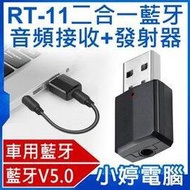 RT-11二合一藍牙
音頻接收+發射器

車用藍牙

藍牙V5.0

小婷電腦